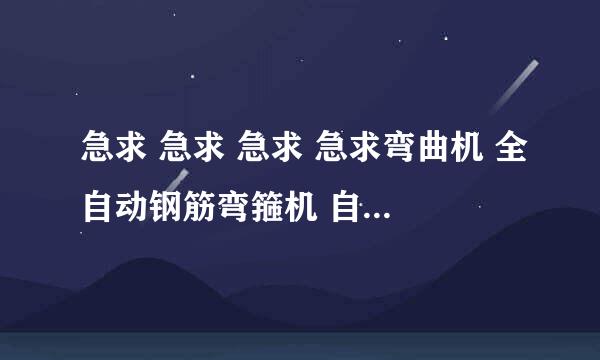 急求 急求 急求 急求弯曲机 全自动钢筋弯箍机 自...